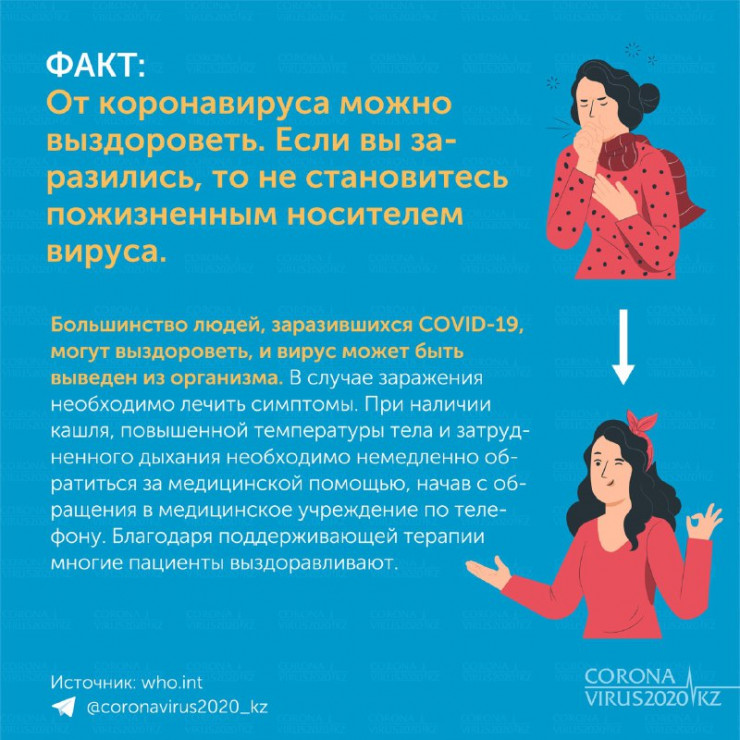 ФАКТ:
От коронавируса можно выздороветь. Если вы заразились, то не становитесь пожизненным носителем вируса.

Большинство людей, заразившихся COVID-19, могут выздороветь, и вирус может быть выведен из организма. В случае заражения необходимо лечить симптомы. При наличии кашля, повышенной температуры тела и затрудненного дыхания необходимо немедленно обратиться за медицинской помощью, начав с обращения в медицинское учреждение по телефону. Благодаря поддерживающей терапии многие пациенты выздоравливают.

Источник: who.int
@coronavirus2020_kz

CORONA
VIRUS2020 KZ